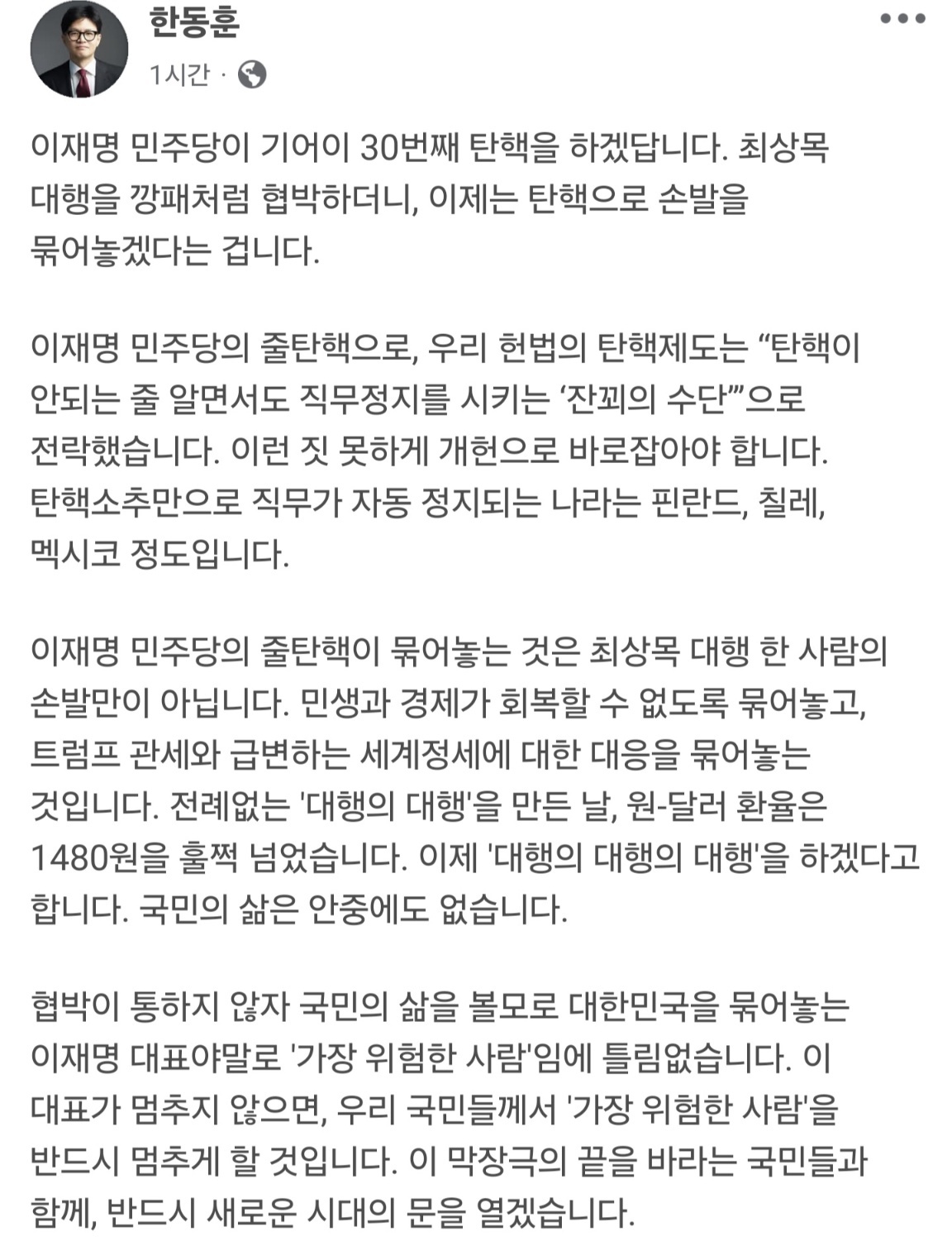 한동훈
1시간 ·

이재명 민주당이 기어이 30번째 탄핵을 하겠답니다. 최상목 대행을 깡패처럼 협박하더니, 이제는 탄핵으로 손발을 묶어놓겠다는 겁니다.

이재명 민주당의 줄탄핵으로, 우리 헌법의 탄핵제도는 “탄핵이 안되는 줄 알면서도 직무정지를 시키는 ‘잔꾀의 수단’”으로 전락했습니다. 이런 짓 못하게 개헌으로 바로잡아야 합니다. 탄핵소추만으로 직무가 자동 정지되는 나라는 핀란드, 칠레, 멕시코 정도입니다.

이재명 민주당의 줄탄핵이 묶어놓는 것은 최상목 대행 한 사람의 손발만이 아닙니다. 민생과 경제가 회복할 수 없도록 묶어놓고, 트럼프 관세와 급변하는 세계정세에 대한 대응을 묶어놓는 것입니다. 전례없는 '대행의 대행'을 만든 날, 원-달러 환율은 1480원을 훌쩍 넘었습니다. 이제 '대행의 대행의 대행'을 하겠다고 합니다. 국민의 삶은 안중에도 없습니다.

협박이 통하지 않자 국민의 삶을 볼모로 대한민국을 묶어놓는 이재명 대표야말로 '가장 위험한 사람'임에 틀림없습니다. 이 대표가 멈추지 않으면, 우리 국민들께서 '가장 위험한 사람'을 반드시 멈추게 할 것입니다. 이 막장극의 끝을 바라는 국민들과 함께, 반드시 새로운 시대의 문을 열겠습니다.